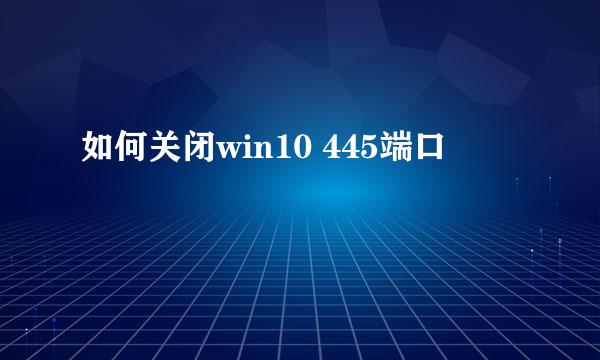 如何关闭win10 445端口